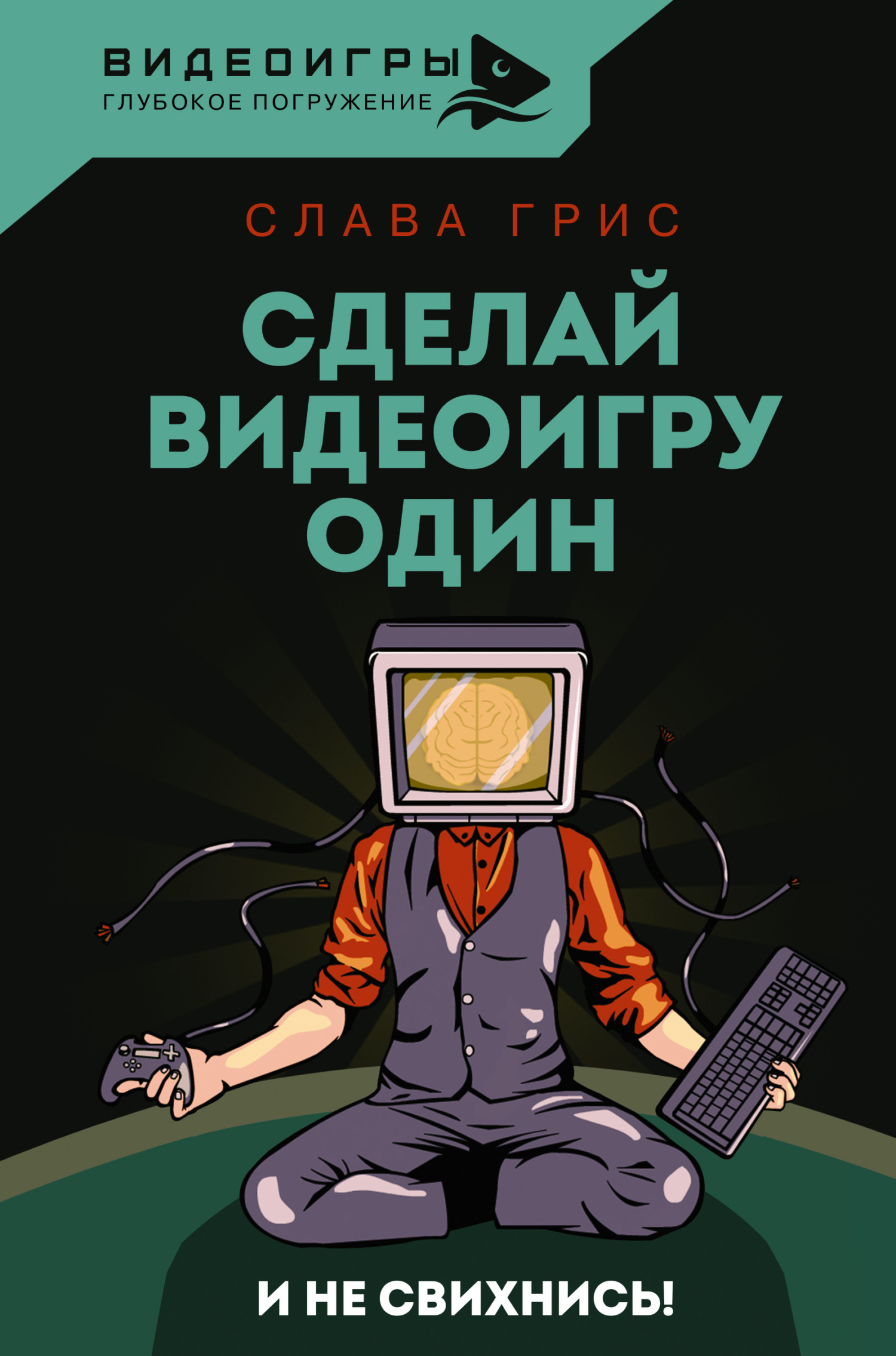 ВИДЕОИГРЫ
ГЛУБОКОЕ ПОГРУЖЕНИЕ

СЛАВА ГРИС

СДЕЛАЙ ВИДЕОИГРУ ОДИН

И НЕ СВИХНИСЬ!